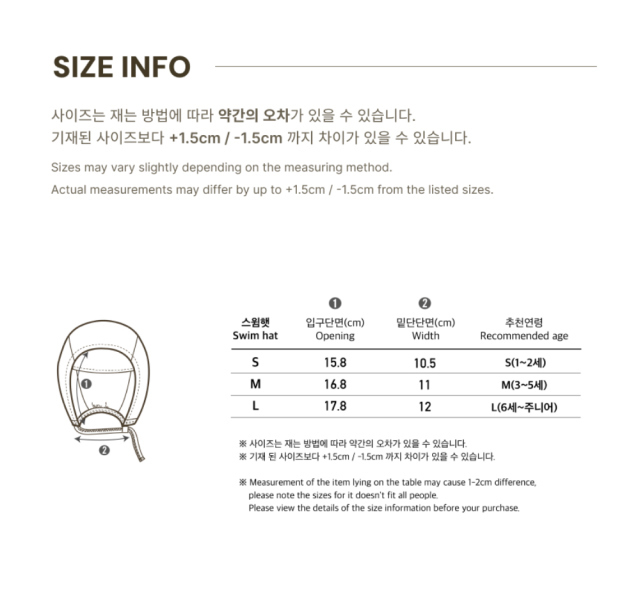 SIZE INFO

사이즈는 재는 방법에 따라 약간의 오차가 있을 수 있습니다.
기재된 사이즈보다 +1.5cm / -1.5cm 까지 차이가 있을 수 있습니다.

Sizes may vary slightly depending on the measuring method.
Actual measurements may differ by up to +1.5cm / -1.5cm from the listed sizes.

❶

❷

| 스윔햇 Swim hat | ❶ 입구단면(cm) Opening | ❷ 밑단단면(cm) Width | 추천연령 Recommended age |
|---|---|---|---|
| S | 15.8 | 10.5 | S(1~2세) |
| M | 16.8 | 11 | M(3~5세) |
| L | 17.8 | 12 | L(6세~주니어) |

※ 사이즈는 재는 방법에 따라 약간의 오차가 있을 수 있습니다.
※ 기재 된 사이즈보다 +1.5cm / -1.5cm 까지 차이가 있을 수 있습니다.

※ Measurement of the item lying on the table may cause 1-2cm difference,
please note the sizes for it doesn't fit all people.
Please view the details of the size information before your purchase.